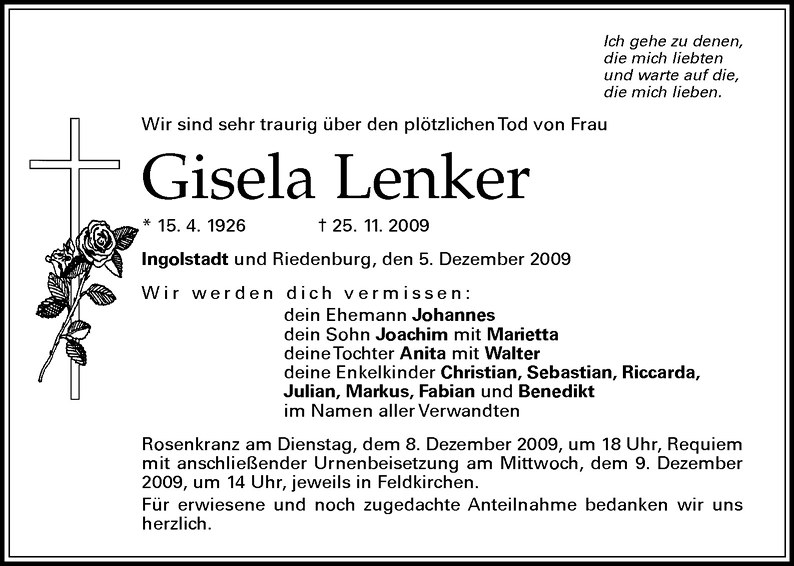 Ich gehe zu denen,
die mich liebten
und warte auf die,
die mich lieben.

Wir sind sehr traurig über den plötzlichen Tod von Frau

Gisela Lenker

* 15. 4. 1926 † 25. 11. 2009

Ingolstadt und Riedenburg, den 5. Dezember 2009

Wir werden dich vermissen:
dein Ehemann Johannes
dein Sohn Joachim mit Marietta
deine Tochter Anita mit Walter
deine Enkelkinder Christian, Sebastian, Riccarda, Julian, Markus, Fabian und Benedikt
im Namen aller Verwandten

Rosenkranz am Dienstag, dem 8. Dezember 2009, um 18 Uhr, Requiem mit anschließender Urnenbeisetzung am Mittwoch, dem 9. Dezember 2009, um 14 Uhr, jeweils in Feldkirchen.

Für erwiesene und noch zugedachte Anteilnahme bedanken wir uns herzlich.